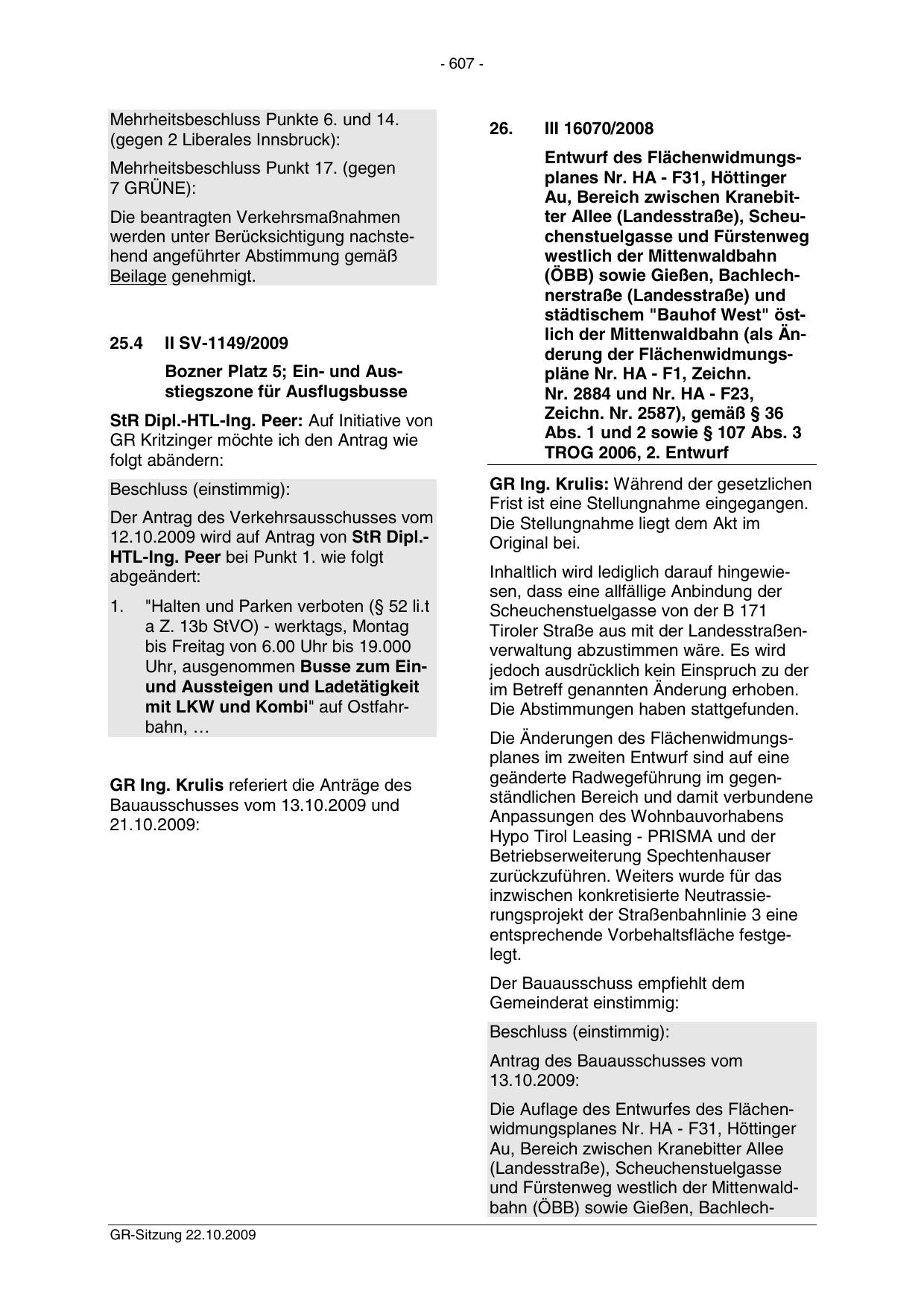 - 607 -

Mehrheitsbeschluss Punkte 6. und 14. (gegen 2 Liberales Innsbruck):

Mehrheitsbeschluss Punkt 17. (gegen 7 GRÜNE):

Die beantragten Verkehrsmaßnahmen werden unter Berücksichtigung nachstehend angeführter Abstimmung gemäß Beilage genehmigt.

25.4 II SV-1149/2009

Bozner Platz 5; Ein- und Ausstiegszone für Ausflugsbusse

StR Dipl.-HTL-Ing. Peer: Auf Initiative von GR Kritzinger möchte ich den Antrag wie folgt abändern:

Beschluss (einstimmig):

Der Antrag des Verkehrsausschusses vom 12.10.2009 wird auf Antrag von StR Dipl.-HTL-Ing. Peer bei Punkt 1. wie folgt abgeändert:

1. "Halten und Parken verboten (§ 52 li.t a Z. 13b StVO) - werktags, Montag bis Freitag von 6.00 Uhr bis 19.000 Uhr, ausgenommen Busse zum Ein- und Aussteigen und Ladetätigkeit mit LKW und Kombi" auf Ostfahrbahn, …

GR Ing. Krulis referiert die Anträge des Bauausschusses vom 13.10.2009 und 21.10.2009:

26. III 16070/2008

Entwurf des Flächenwidmungsplanes Nr. HA - F31, Höttinger Au, Bereich zwischen Kranebitter Allee (Landesstraße), Scheuchenstuelgasse und Fürstenweg westlich der Mittenwaldbahn (ÖBB) sowie Gießen, Bachlechnerstraße (Landesstraße) und städtischem "Bauhof West" östlich der Mittenwaldbahn (als Änderung der Flächenwidmungspläne Nr. HA - F1, Zeichn. Nr. 2884 und Nr. HA - F23, Zeichn. Nr. 2587), gemäß § 36 Abs. 1 und 2 sowie § 107 Abs. 3 TROG 2006, 2. Entwurf

GR Ing. Krulis: Während der gesetzlichen Frist ist eine Stellungnahme eingegangen. Die Stellungnahme liegt dem Akt im Original bei.

Inhaltlich wird lediglich darauf hingewiesen, dass eine allfällige Anbindung der Scheuchenstuelgasse von der B 171 Tiroler Straße aus mit der Landesstraßenverwaltung abzustimmen wäre. Es wird jedoch ausdrücklich kein Einspruch zu der im Betreff genannten Änderung erhoben. Die Abstimmungen haben stattgefunden.

Die Änderungen des Flächenwidmungsplanes im zweiten Entwurf sind auf eine geänderte Radwegeführung im gegenständlichen Bereich und damit verbundene Anpassungen des Wohnbauvorhabens Hypo Tirol Leasing - PRISMA und der Betriebserweiterung Spechtenhauser zurückzuführen. Weiters wurde für das inzwischen konkretisierte Neutrassierungsprojekt der Straßenbahnlinie 3 eine entsprechende Vorbehaltsfläche festgelegt.

Der Bauausschuss empfiehlt dem Gemeinderat einstimmig:

Beschluss (einstimmig):

Antrag des Bauausschusses vom 13.10.2009:

Die Auflage des Entwurfes des Flächenwidmungsplanes Nr. HA - F31, Höttinger Au, Bereich zwischen Kranebitter Allee (Landesstraße), Scheuchenstuelgasse und Fürstenweg westlich der Mittenwaldbahn (ÖBB) sowie Gießen, Bachlech-

GR-Sitzung 22.10.2009